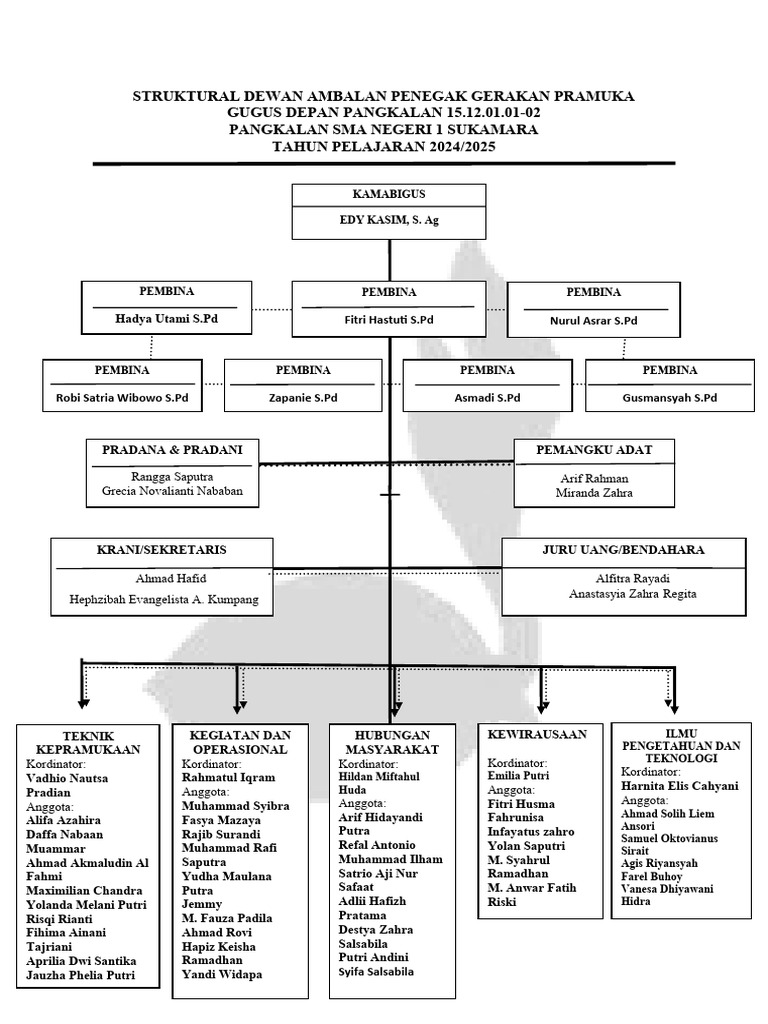 STRUKTURAL DEWAN AMBALAN PENEGAK GERAKAN PRAMUKA
GUGUS DEPAN PANGKALAN 15.12.01.01-02
PANGKALAN SMA NEGERI 1 SUKAMARA
TAHUN PELAJARAN 2024/2025

KAMABIGUS
EDY KASIM, S. Ag

PEMBINA
Hadya Utami S.Pd

PEMBINA
Fitri Hastuti S.Pd

PEMBINA
Nurul Asrar S.Pd

PEMBINA
Robi Satria Wibowo S.Pd

PEMBINA
Zapanie S.Pd

PEMBINA
Asmadi S.Pd

PEMBINA
Gusmansyah S.Pd

PRADANA & PRADANI
Rangga Saputra
Grecia Novalianti Nababan

PEMANGKU ADAT
Arif Rahman
Miranda Zahra

KRANI/SEKRETARIS
Ahmad Hafid
Hephzibah Evangelista A. Kumpang

JURU UANG/BENDAHARA
Alfitra Rayadi
Anastasyia Zahra Regita

TEKNIK KEPRAMUKAAN
Kordinator:
Vadhio Nautsa Pradian
Anggota:
Alifa Azahira
Daffa Nabaan Muammar
Ahmad Akmaludin Al Fahmi
Maximilian Chandra
Yolanda Melani Putri
Risqi Rianti
Fihima Ainani
Tajriani
Aprilia Dwi Santika
Jauzha Phelia Putri

KEGIATAN DAN OPERASIONAL
Kordinator:
Rahmatul Iqram
Anggota:
Muhammad Syibra
Fasya Mazaya
Rajib Surandi
Muhammad Rafi Saputra
Yudha Maulana Putra
Jemmy
M. Fauza Padila
Ahmad Rovi
Hapiz Keisha Ramadhan
Yandi Widapa

HUBUNGAN MASYARAKAT
Kordinator:
Hildan Miftahul Huda
Anggota:
Arif Hidayandi Putra
Refal Antonio
Muhammad Ilham
Satrio Aji Nur Safaat
Adlii Hafizh Pratama
Destya Zahra Salsabila
Putri Andini
Syifa Salsabila

KEWIRAUSAAN
Kordinator:
Emilia Putri
Anggota:
Fitri Husma Fahrunisa
Infayatus zahro
Yolan Saputri
M. Syahrul Ramadhan
M. Anwar Fatih Riski

ILMU PENGETAHUAN DAN TEKNOLOGI
Kordinator:
Harnita Elis Cahyani
Anggota:
Ahmad Solih Liem Ansori
Samuel Oktovianus Sirait
Agis Riyansyah
Farel Buhoy
Vanesa Dhiyawani
Hidra